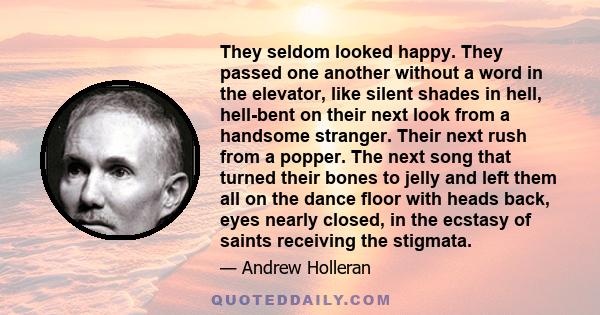 They seldom looked happy. They passed one another without a word in the elevator, like silent shades in hell, hell-bent on their next look from a handsome stranger. Their next rush from a popper. The next song that turned their bones to jelly and left them all on the dance floor with heads back, eyes nearly closed, in the ecstasy of saints receiving the stigmata.

— Andrew Holleran

QUOTEDDAILY.COM